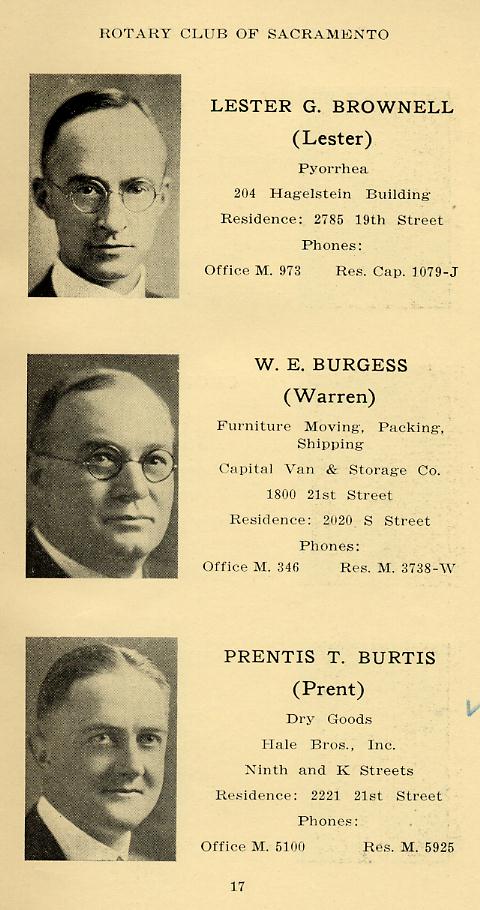 ROTARY CLUB OF SACRAMENTO

LESTER G. BROWNELL
(Lester)
Pyorrhea
204 Hagelstein Building
Residence: 2785 19th Street
Phones:
Office M. 973 Res. Cap. 1079-J

W. E. BURGESS
(Warren)
Furniture Moving, Packing, Shipping
Capital Van & Storage Co.
1800 21st Street
Residence: 2020 S Street
Phones:
Office M. 346 Res. M. 3738-W

PRENTIS T. BURTIS
(Prent)
Dry Goods
Hale Bros., Inc.
Ninth and K Streets
Residence: 2221 21st Street
Phones:
Office M. 5100 Res. M. 5925

17